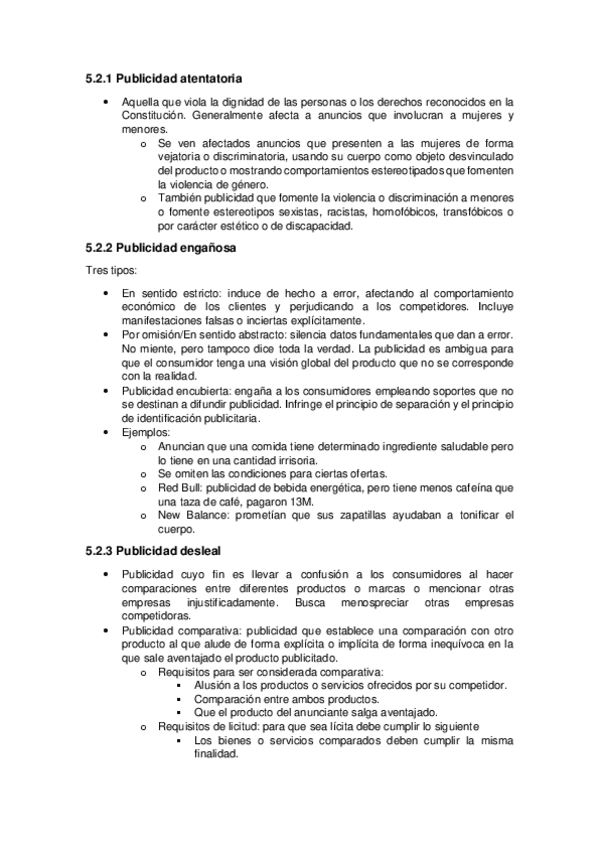 5.2.1 Publicidad atentatoria

• Aquella que viola la dignidad de las personas o los derechos reconocidos en la Constitución. Generalmente afecta a anuncios que involucran a mujeres y menores.
  o Se ven afectados anuncios que presenten a las mujeres de forma vejatoria o discriminatoria, usando su cuerpo como objeto desvinculado del producto o mostrando comportamientos estereotipados que fomenten la violencia de género.
  o También publicidad que fomente la violencia o discriminación a menores o fomente estereotipos sexistas, racistas, homofóbicos, transfóbicos o por carácter estético o de discapacidad.

5.2.2 Publicidad engañosa

Tres tipos:

• En sentido estricto: induce de hecho a error, afectando al comportamiento económico de los clientes y perjudicando a los competidores. Incluye manifestaciones falsas o inciertas explícitamente.
• Por omisión/En sentido abstracto: silencia datos fundamentales que dan a error. No miente, pero tampoco dice toda la verdad. La publicidad es ambigua para que el consumidor tenga una visión global del producto que no se corresponde con la realidad.
• Publicidad encubierta: engaña a los consumidores empleando soportes que no se destinan a difundir publicidad. Infringe el principio de separación y el principio de identificación publicitaria.
• Ejemplos:
  o Anuncian que una comida tiene determinado ingrediente saludable pero lo tiene en una cantidad irrisoria.
  o Se omiten las condiciones para ciertas ofertas.
  o Red Bull: publicidad de bebida energética, pero tiene menos cafeína que una taza de café, pagaron 13M.
  o New Balance: prometían que sus zapatillas ayudaban a tonificar el cuerpo.

5.2.3 Publicidad desleal

• Publicidad cuyo fin es llevar a confusión a los consumidores al hacer comparaciones entre diferentes productos o marcas o mencionar otras empresas injustificadamente. Busca menospreciar otras empresas competidoras.
• Publicidad comparativa: publicidad que establece una comparación con otro producto al que alude de forma explícita o implícita de forma inequívoca en la que sale aventajado el producto publicitado.
  o Requisitos para ser considerada comparativa:
    ▪ Alusión a los productos o servicios ofrecidos por su competidor.
    ▪ Comparación entre ambos productos.
    ▪ Que el producto del anunciante salga aventajado.
  o Requisitos de licitud: para que sea lícita debe cumplir lo siguiente
    ▪ Los bienes o servicios comparados deben cumplir la misma finalidad.